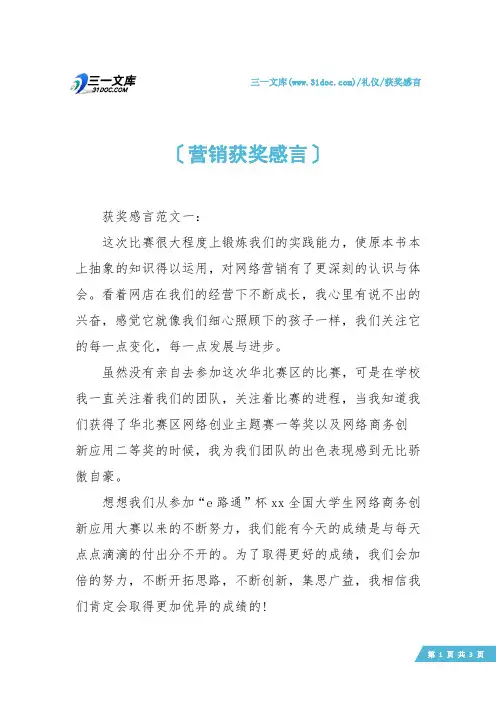 三一文库
31DOC.COM

三一文库(www.31doc.com)/礼仪/获奖感言

〔营销获奖感言〕

获奖感言范文一：

这次比赛很大程度上锻炼我们的实践能力，使原本书本上抽象的知识得以运用，对网络营销有了更深刻的认识与体会。看着网店在我们的经营下不断成长，我心里有说不出的兴奋，感觉它就像我们细心照顾下的孩子一样，我们关注它的每一点变化，每一点发展与进步。

虽然没有亲自去参加这次华北赛区的比赛，可是在学校我一直关注着我们的团队，关注着比赛的进程，当我知道我们获得了华北赛区网络创业主题赛一等奖以及网络商务创新应用二等奖的时候，我为我们团队的出色表现感到无比骄傲自豪。

想想我们从参加“e路通”杯xx全国大学生网络商务创新应用大赛以来的不断努力，我们能有今天的成绩是与每天点点滴滴的付出分不开的。为了取得更好的成绩，我们会加倍的努力，不断开拓思路，不断创新，集思广益，我相信我们肯定会取得更加优异的成绩的!

第 1 页 共 3 页